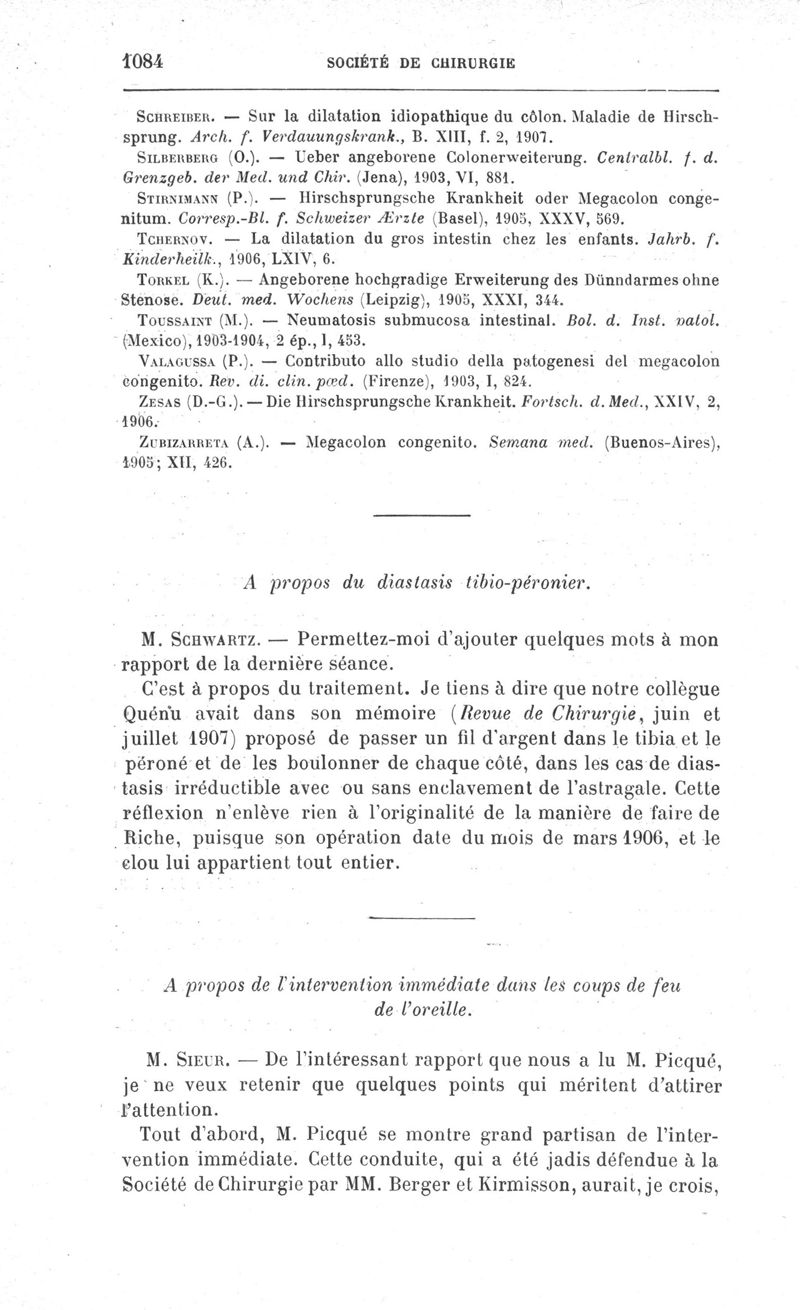 1084 SOCIÉTÉ DE CHIRURGIE

Schreiber. — Sur la dilatation idiopathique du côlon. Maladie de Hirschsprung. Arch. f. Verdauungskrank., B. XIII, f. 2, 1907.

Silberberg (O.). — Ueber angeborene Colonerweiterung. Centralbl. f. d. Grenzgeb. der Med. und Chir. (Jena), 1903, VI, 881.

Stirnimann (P.). — Hirschsprungsche Krankheit oder Megacolon congenitum. Corresp.-Bl. f. Schweizer Ærzte (Basel), 1905, XXXV, 569.

Tchernov. — La dilatation du gros intestin chez les enfants. Jahrb. f. Kinderheilk., 1906, LXIV, 6.

Torkel (K.). — Angeborene hochgradige Erweiterung des Dünndarmes ohne Stenose. Deut. med. Wochens (Leipzig), 1905, XXXI, 344.

Toussaint (M.). — Neumatosis submucosa intestinal. Bol. d. Inst. patol. (Mexico), 1903-1904, 2 ép., I, 453.

Valagussa (P.). — Contributo allo studio della patogenesi del megacolon congenito. Rev. di. clin. pœd. (Firenze), 1903, I, 824.

Zesas (D.-G.). — Die Hirschsprungsche Krankheit. Fortsch. d. Med., XXIV, 2, 1906.

Zubizarreta (A.). — Megacolon congenito. Semana med. (Buenos-Aires), 1905; XII, 426.

A propos du diastasis tibio-péronier.

M. Schwartz. — Permettez-moi d'ajouter quelques mots à mon rapport de la dernière séance.

C'est à propos du traitement. Je tiens à dire que notre collègue Quénu avait dans son mémoire (Revue de Chirurgie, juin et juillet 1907) proposé de passer un fil d'argent dans le tibia et le péroné et de les boulonner de chaque côté, dans les cas de diastasis irréductible avec ou sans enclavement de l'astragale. Cette réflexion n'enlève rien à l'originalité de la manière de faire de Riche, puisque son opération date du mois de mars 1906, et le clou lui appartient tout entier.

A propos de l'intervention immédiate dans les coups de feu de l'oreille.

M. Sieur. — De l'intéressant rapport que nous a lu M. Picqué, je ne veux retenir que quelques points qui méritent d'attirer l'attention.

Tout d'abord, M. Picqué se montre grand partisan de l'intervention immédiate. Cette conduite, qui a été jadis défendue à la Société de Chirurgie par MM. Berger et Kirmisson, aurait, je crois,